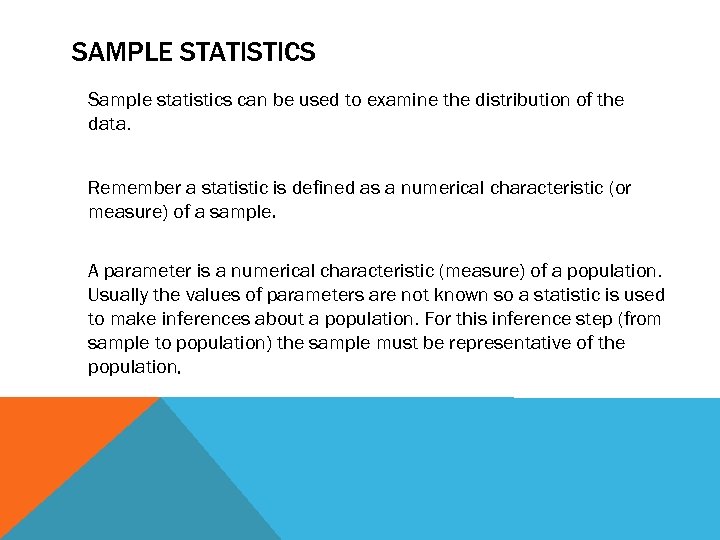 SAMPLE STATISTICS

Sample statistics can be used to examine the distribution of the data.

Remember a statistic is defined as a numerical characteristic (or measure) of a sample.

A parameter is a numerical characteristic (measure) of a population. Usually the values of parameters are not known so a statistic is used to make inferences about a population. For this inference step (from sample to population) the sample must be representative of the population.